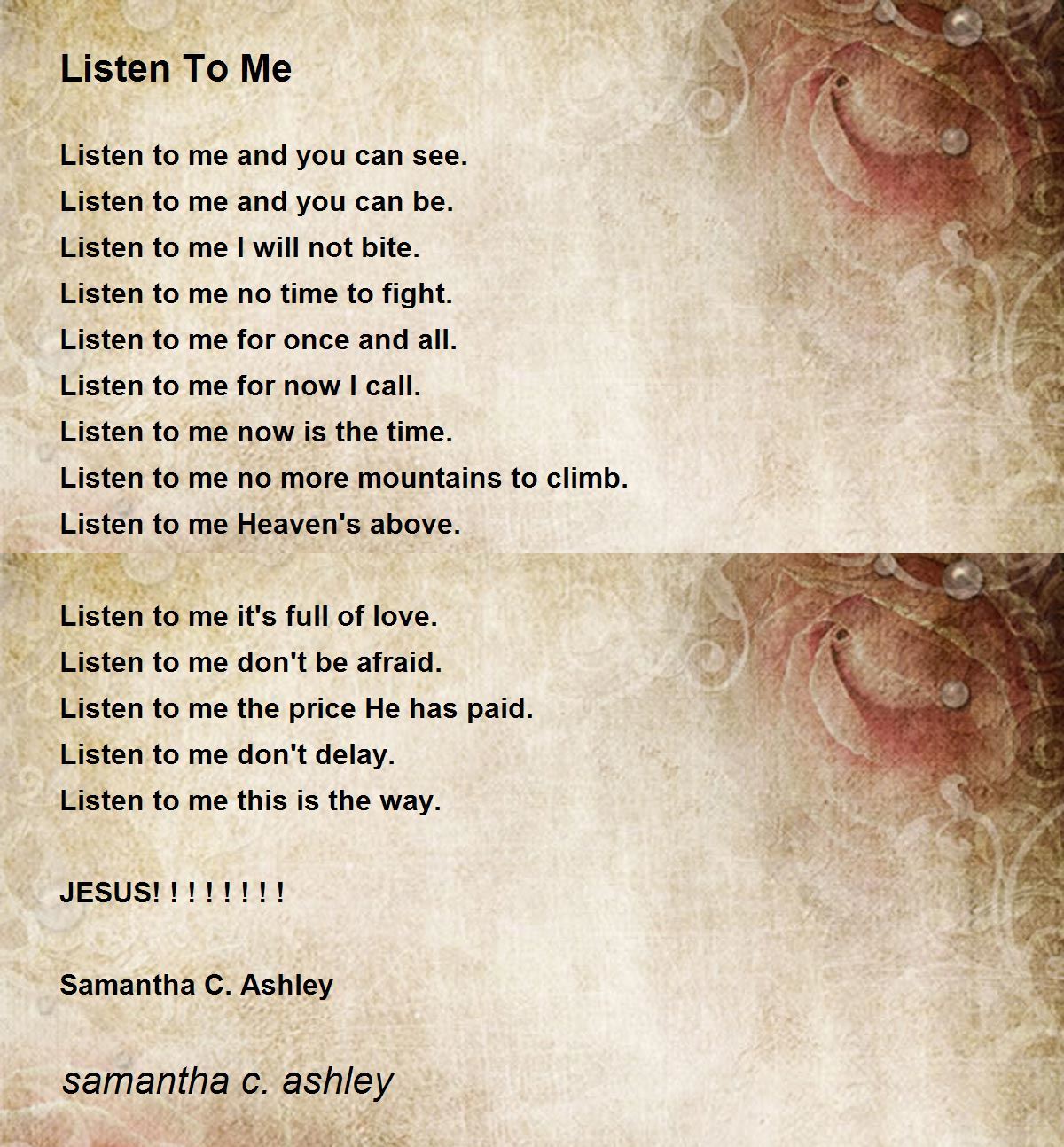 Listen To Me

Listen to me and you can see.
Listen to me and you can be.
Listen to me I will not bite.
Listen to me no time to fight.
Listen to me for once and all.
Listen to me for now I call.
Listen to me now is the time.
Listen to me no more mountains to climb.
Listen to me Heaven's above.

Listen to me it's full of love.
Listen to me don't be afraid.
Listen to me the price He has paid.
Listen to me don't delay.
Listen to me this is the way.

JESUS! ! ! ! ! ! ! !

Samantha C. Ashley

samantha c. ashley